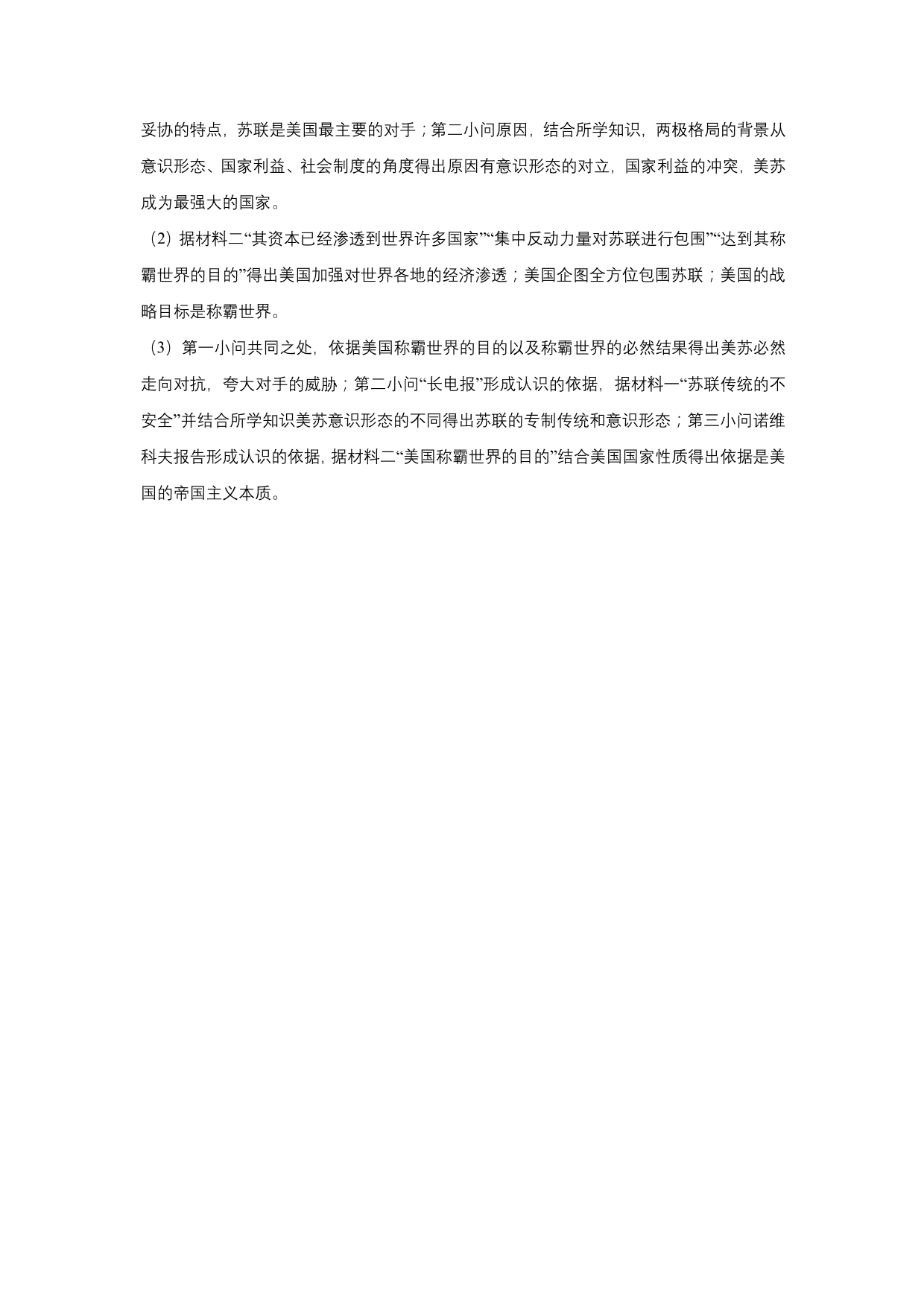 妥协的特点，苏联是美国最主要的对手；第二小问原因，结合所学知识，两极格局的背景从意识形态、国家利益、社会制度的角度得出原因有意识形态的对立，国家利益的冲突，美苏成为最强大的国家。

（2）据材料二“其资本已经渗透到世界许多国家”“集中反动力量对苏联进行包围”“达到其称霸世界的目的”得出美国加强对世界各地的经济渗透；美国企图全方位包围苏联；美国的战略目标是称霸世界。

（3）第一小问共同之处，依据美国称霸世界的目的以及称霸世界的必然结果得出美苏必然走向对抗，夸大对手的威胁；第二小问“长电报”形成认识的依据，据材料一“苏联传统的不安全”并结合所学知识美苏意识形态的不同得出苏联的专制传统和意识形态；第三小问诺维科夫报告形成认识的依据，据材料二“美国称霸世界的目的”结合美国国家性质得出依据是美国的帝国主义本质。